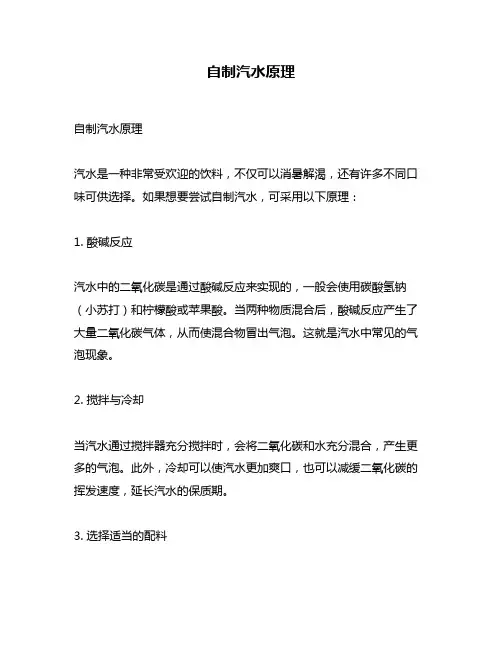 自制汽水原理

自制汽水原理

汽水是一种非常受欢迎的饮料，不仅可以消暑解渴，还有许多不同口味可供选择。如果想要尝试自制汽水，可采用以下原理：

1. 酸碱反应

汽水中的二氧化碳是通过酸碱反应来实现的，一般会使用碳酸氢钠（小苏打）和柠檬酸或苹果酸。当两种物质混合后，酸碱反应产生了大量二氧化碳气体，从而使混合物冒出气泡。这就是汽水中常见的气泡现象。

2. 搅拌与冷却

当汽水通过搅拌器充分搅拌时，会将二氧化碳和水充分混合，产生更多的气泡。此外，冷却可以使汽水更加爽口，也可以减缓二氧化碳的挥发速度，延长汽水的保质期。

3. 选择适当的配料